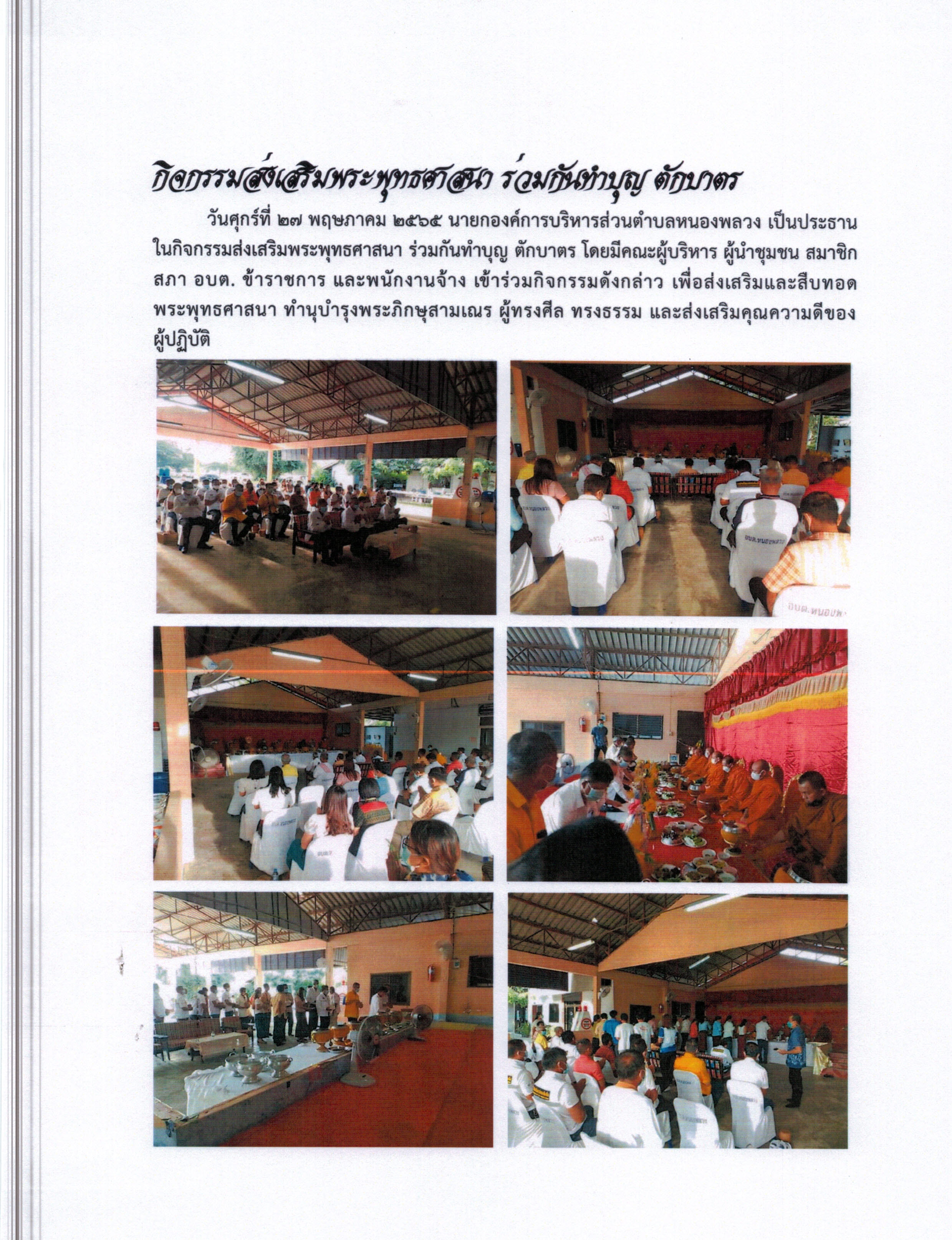 กิจกรรมส่งเสริมพระพุทธศาสนา ร่วมกันทำบุญ ตักบาตร

วันศุกร์ที่ ๒๗ พฤษภาคม ๒๕๖๕ นายกองค์การบริหารส่วนตำบลหนองพลวง เป็นประธานในกิจกรรมส่งเสริมพระพุทธศาสนา ร่วมกันทำบุญ ตักบาตร โดยมีคณะผู้บริหาร ผู้นำชุมชน สมาชิกสภา อบต. ข้าราชการ และพนักงานจ้าง เข้าร่วมกิจกรรมดังกล่าว เพื่อส่งเสริมและสืบทอดพระพุทธศาสนา ทำนุบำรุงพระภิกษุสามเณร ผู้ทรงศีล ทรงธรรม และส่งเสริมคุณความดีของผู้ปฏิบัติ

อบต.หนองพลวง

อบต.หนองพ